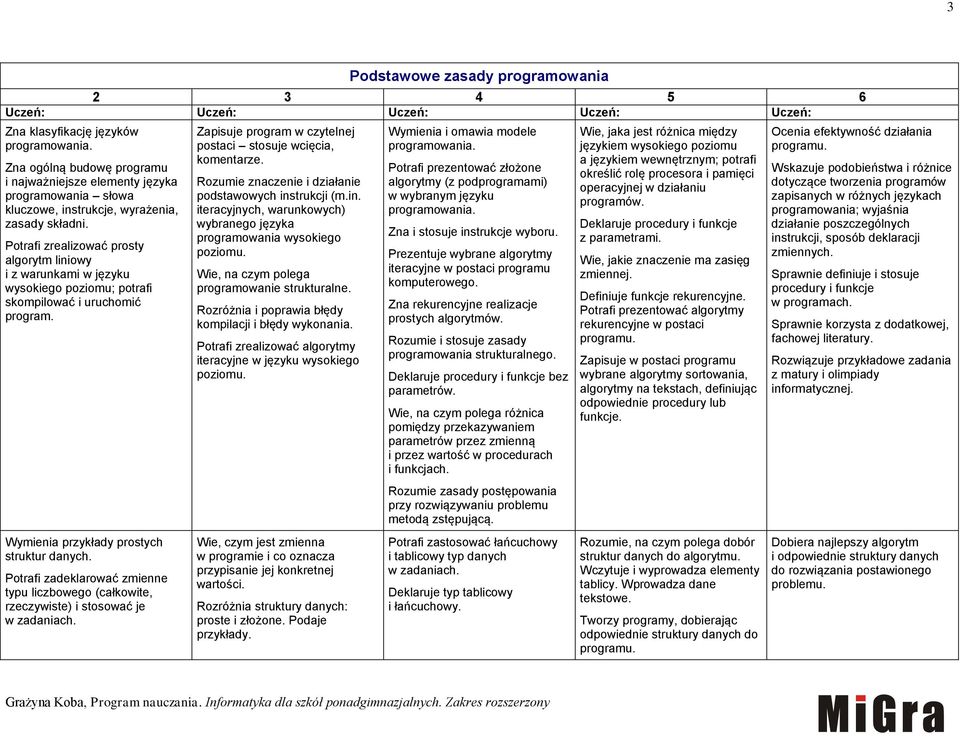 3

| Podstawowe zasady programowania | | | | |
|---|---|---|---|---|
| 2 | 3 | 4 | 5 | 6 |
| Uczeń: | Uczeń: | Uczeń: | Uczeń: | Uczeń: |
| Zna klasyfikację języków programowania. Zna ogólną budowę programu i najważniejsze elementy języka programowania – słowa kluczowe, instrukcje, wyrażenia, zasady składni. Potrafi zrealizować prosty algorytm liniowy i z warunkami w języku wysokiego poziomu; potrafi skompilować i uruchomić program. | Zapisuje program w czytelnej postaci – stosuje wcięcia, komentarze. Rozumie znaczenie i działanie podstawowych instrukcji (m.in. iteracyjnych, warunkowych) wybranego języka programowania wysokiego poziomu. Wie, na czym polega programowanie strukturalne. Rozróżnia i poprawia błędy kompilacji i błędy wykonania. Potrafi zrealizować algorytmy iteracyjne w języku wysokiego poziomu. | Wymienia i omawia modele programowania. Potrafi prezentować złożone algorytmy (z podprogramami) w wybranym języku programowania. Zna i stosuje instrukcje wyboru. Prezentuje wybrane algorytmy iteracyjne w postaci programu komputerowego. Zna rekurencyjne realizacje prostych algorytmów. Rozumie i stosuje zasady programowania strukturalnego. Deklaruje procedury i funkcje bez parametrów. Wie, na czym polega różnica pomiędzy przekazywaniem parametrów przez zmienną i przez wartość w procedurach i funkcjach. Rozumie zasady postępowania przy rozwiązywaniu problemu metodą zstępującą. | Wie, jaka jest różnica między językiem wysokiego poziomu a językiem wewnętrznym; potrafi określić rolę procesora i pamięci operacyjnej w działaniu programów. Deklaruje procedury i funkcje z parametrami. Wie, jakie znaczenie ma zasięg zmiennej. Definiuje funkcje rekurencyjne. Potrafi prezentować algorytmy rekurencyjne w postaci programu. Zapisuje w postaci programu wybrane algorytmy sortowania, algorytmy na tekstach, definiując odpowiednie procedury lub funkcje. | Ocenia efektywność działania programu. Wskazuje podobieństwa i różnice dotyczące tworzenia programów zapisanych w różnych językach programowania; wyjaśnia działanie poszczególnych instrukcji, sposób deklaracji zmiennych. Sprawnie definiuje i stosuje procedury i funkcje w programach. Sprawnie korzysta z dodatkowej, fachowej literatury. Rozwiązuje przykładowe zadania z matury i olimpiady informatycznej. |
| Wymienia przykłady prostych struktur danych. Potrafi zadeklarować zmienne typu liczbowego (całkowite, rzeczywiste) i stosować je w zadaniach. | Wie, czym jest zmienna w programie i co oznacza przypisanie jej konkretnej wartości. Rozróżnia struktury danych: proste i złożone. Podaje przykłady. | Potrafi zastosować łańcuchowy i tablicowy typ danych w zadaniach. Deklaruje typ tablicowy i łańcuchowy. | Rozumie, na czym polega dobór struktur danych do algorytmu. Wczytuje i wyprowadza elementy tablicy. Wprowadza dane tekstowe. Tworzy programy, dobierając odpowiednie struktury danych do programu. | Dobiera najlepszy algorytm i odpowiednie struktury danych do rozwiązania postawionego problemu. |

Grażyna Koba, Program nauczania. Informatyka dla szkół ponadgimnazjalnych. Zakres rozszerzony

MiGra